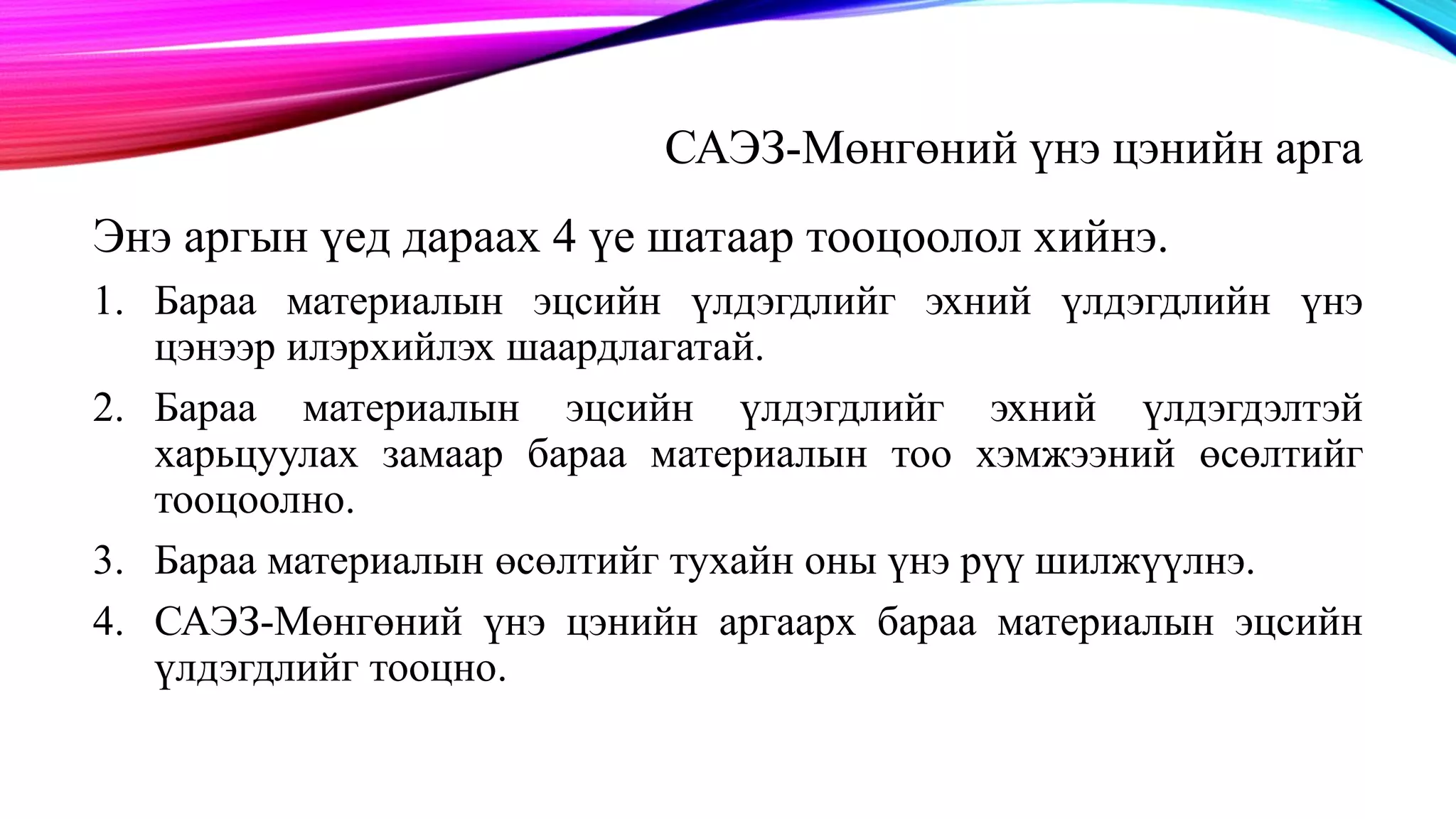 САЭЗ-Мөнгөний үнэ цэнийн арга

Энэ аргын үед дараах 4 үе шатаар тооцоолол хийнэ.

1. Бараа материалын эцсийн үлдэгдлийг эхний үлдэгдлийн үнэ цэнээр илэрхийлэх шаардлагатай.
2. Бараа материалын эцсийн үлдэгдлийг эхний үлдэгдэлтэй харьцуулах замаар бараа материалын тоо хэмжээний өсөлтийг тооцоолно.
3. Бараа материалын өсөлтийг тухайн оны үнэ рүү шилжүүлнэ.
4. САЭЗ-Мөнгөний үнэ цэнийн аргаарх бараа материалын эцсийн үлдэгдлийг тооцно.